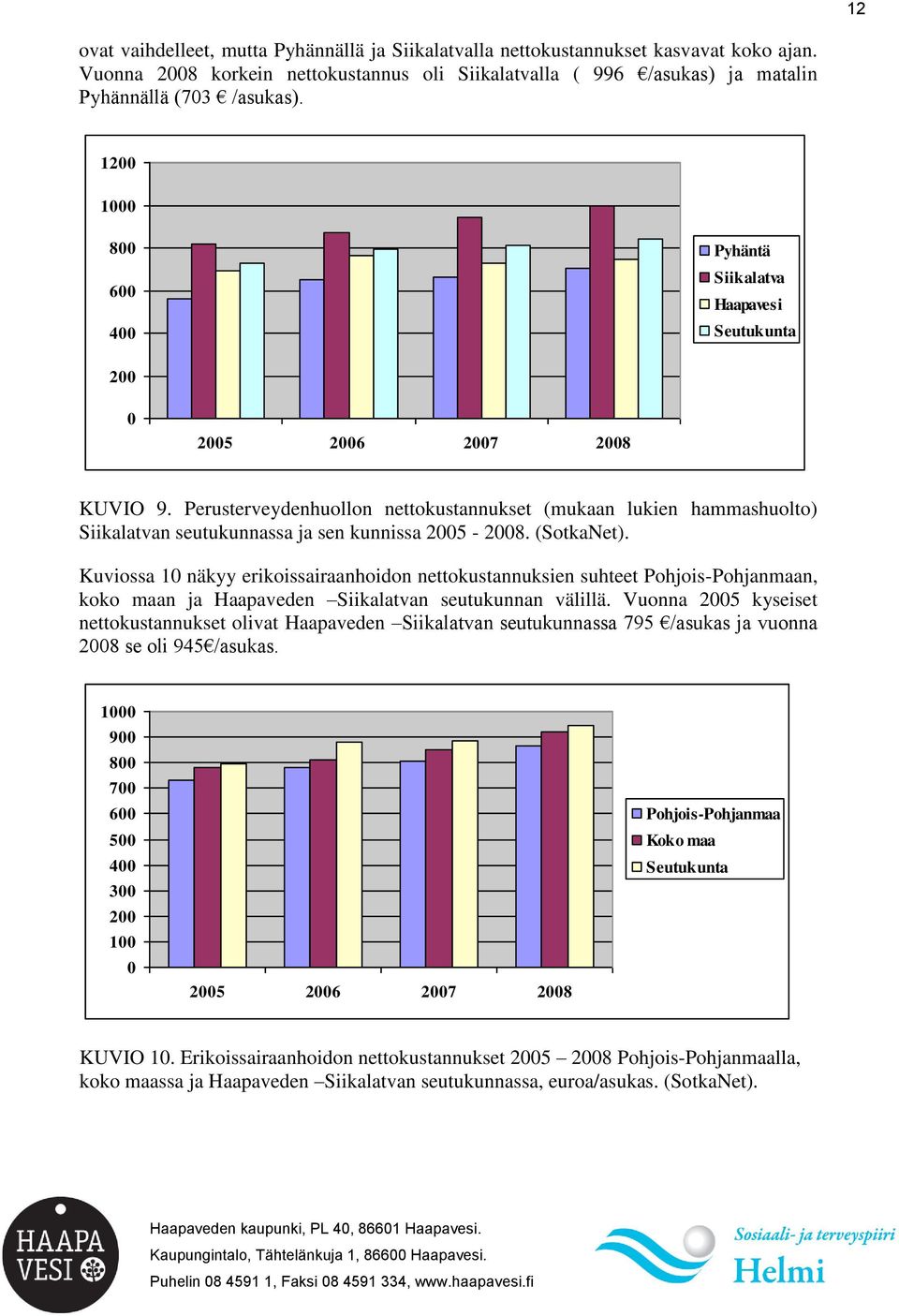 12

ovat vaihdelleet, mutta Pyhännällä ja Siikalatvalla nettokustannukset kasvavat koko ajan. Vuonna 2008 korkein nettokustannus oli Siikalatvalla ( 996 €/asukas) ja matalin Pyhännällä (703 € /asukas).

1200
1000
800
600
400
200
0
2005 2006 2007 2008
Pyhäntä
Siikalatva
Haapavesi
Seutukunta

KUVIO 9. Perusterveydenhuollon nettokustannukset (mukaan lukien hammashuolto) Siikalatvan seutukunnassa ja sen kunnissa 2005 - 2008. (SotkaNet).

Kuviossa 10 näkyy erikoissairaanhoidon nettokustannuksien suhteet Pohjois-Pohjanmaan, koko maan ja Haapaveden –Siikalatvan seutukunnan välillä. Vuonna 2005 kyseiset nettokustannukset olivat Haapaveden –Siikalatvan seutukunnassa 795 €/asukas ja vuonna 2008 se oli 945€/asukas.

1000
900
800
700
600
500
400
300
200
100
0
2005 2006 2007 2008
Pohjois-Pohjanmaa
Koko maa
Seutukunta

KUVIO 10. Erikoissairaanhoidon nettokustannukset 2005 – 2008 Pohjois-Pohjanmaalla, koko maassa ja Haapaveden –Siikalatvan seutukunnassa, euroa/asukas. (SotkaNet).

HAAPA VESI

Haapaveden kaupunki, PL 40, 86601 Haapavesi.
Kaupungintalo, Tähtelänkuja 1, 86600 Haapavesi.
Puhelin 08 4591 1, Faksi 08 4591 334, www.haapavesi.fi

Sosiaali- ja terveyspiiri
Helmi